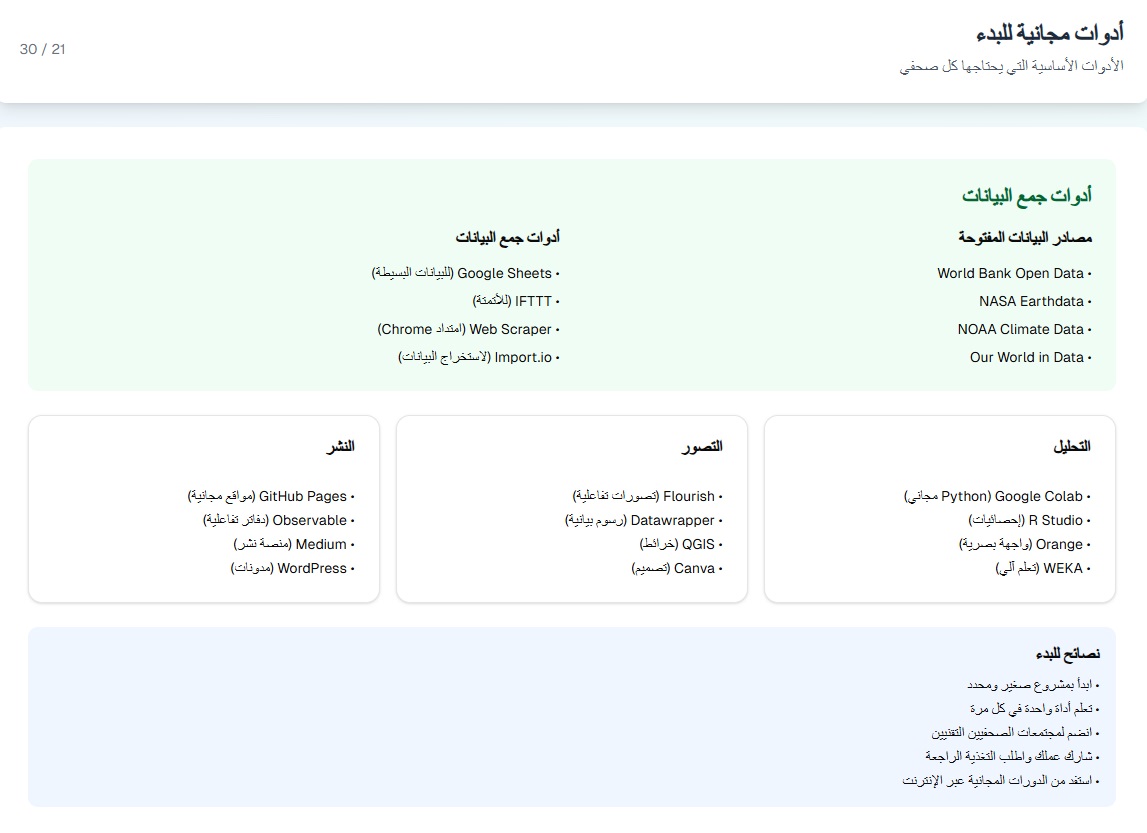 أدوات مجانية للبدء
الأدوات الأساسية التي يحتاجها كل صحفي

30 / 21

أدوات جمع البيانات

مصادر البيانات المفتوحة
• World Bank Open Data
• NASA Earthdata
• NOAA Climate Data
• Our World in Data

أدوات جمع البيانات
• Google Sheets (للبيانات البسيطة)
• IFTTT (للأتمتة)
• Web Scraper (امتداد Chrome)
• Import.io (لاستخراج البيانات)

التحليل
• Google Colab (Python مجاني)
• R Studio (إحصائيات)
• Orange (واجهة بصرية)
• WEKA (تعلم آلي)

التصور
• Flourish (تصورات تفاعلية)
• Datawrapper (رسوم بيانية)
• QGIS (خرائط)
• Canva (تصميم)

النشر
• GitHub Pages (مواقع مجانية)
• Observable (دفاتر تفاعلية)
• Medium (منصة نشر)
• WordPress (مدونات)

نصائح للبدء
• ابدأ بمشروع صغير ومحدد
• تعلم أداة واحدة في كل مرة
• انضم لمجتمعات الصحفيين التقنيين
• شارك عملك واطلب التغذية الراجعة
• استفد من الدورات المجانية عبر الإنترنت